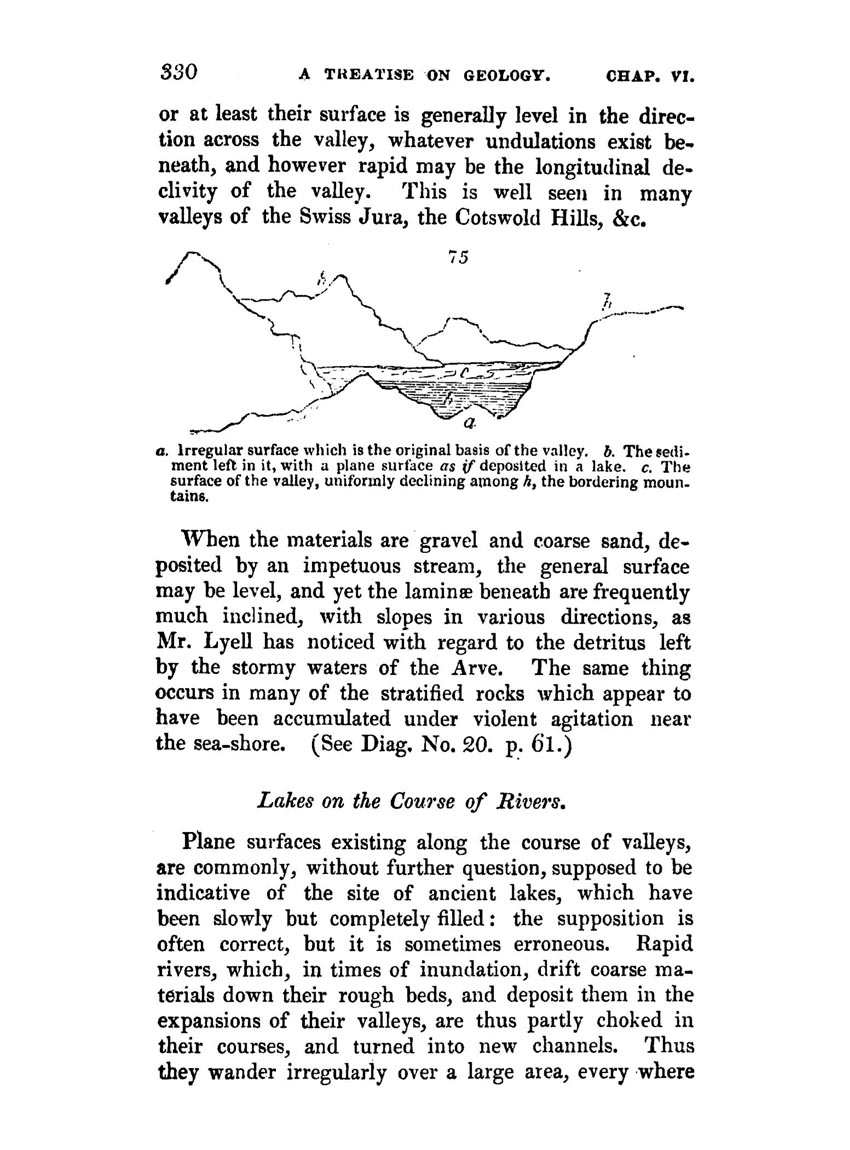 330 A TREATISE ON GEOLOGY. CHAP. VI.

or at least their surface is generally level in the direction across the valley, whatever undulations exist beneath, and however rapid may be the longitudinal declivity of the valley. This is well seen in many valleys of the Swiss Jura, the Cotswold Hills, &c.

75

h

h

c

b

a

a. Irregular surface which is the original basis of the valley. b. The sediment left in it, with a plane surface as if deposited in a lake. c. The surface of the valley, uniformly declining among h, the bordering mountains.

When the materials are gravel and coarse sand, deposited by an impetuous stream, the general surface may be level, and yet the laminæ beneath are frequently much inclined, with slopes in various directions, as Mr. Lyell has noticed with regard to the detritus left by the stormy waters of the Arve. The same thing occurs in many of the stratified rocks which appear to have been accumulated under violent agitation near the sea-shore. (See Diag. No. 20. p. 61.)

Lakes on the Course of Rivers.

Plane surfaces existing along the course of valleys, are commonly, without further question, supposed to be indicative of the site of ancient lakes, which have been slowly but completely filled: the supposition is often correct, but it is sometimes erroneous. Rapid rivers, which, in times of inundation, drift coarse materials down their rough beds, and deposit them in the expansions of their valleys, are thus partly choked in their courses, and turned into new channels. Thus they wander irregularly over a large area, every where